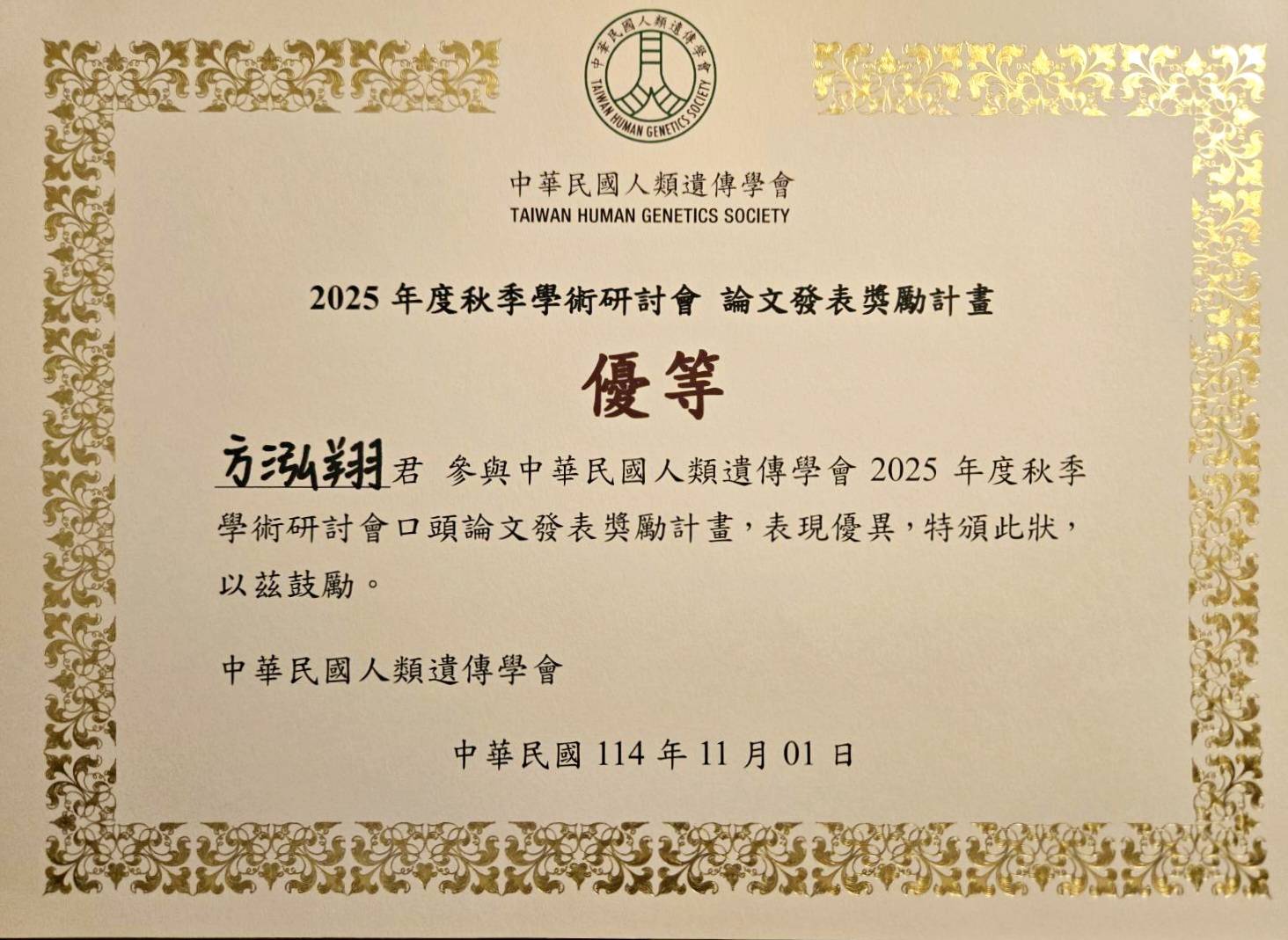 中華民國人類遺傳學會
TAIWAN HUMAN GENETICS SOCIETY

中華民國人類遺傳學會
TAIWAN HUMAN GENETICS SOCIETY

2025 年度秋季學術研討會 論文發表獎勵計畫

優等

方泓翔君 參與中華民國人類遺傳學會 2025 年度秋季學術研討會口頭論文發表獎勵計畫，表現優異，特頒此狀，以茲鼓勵。

中華民國人類遺傳學會

中華民國 114 年 11 月 01 日